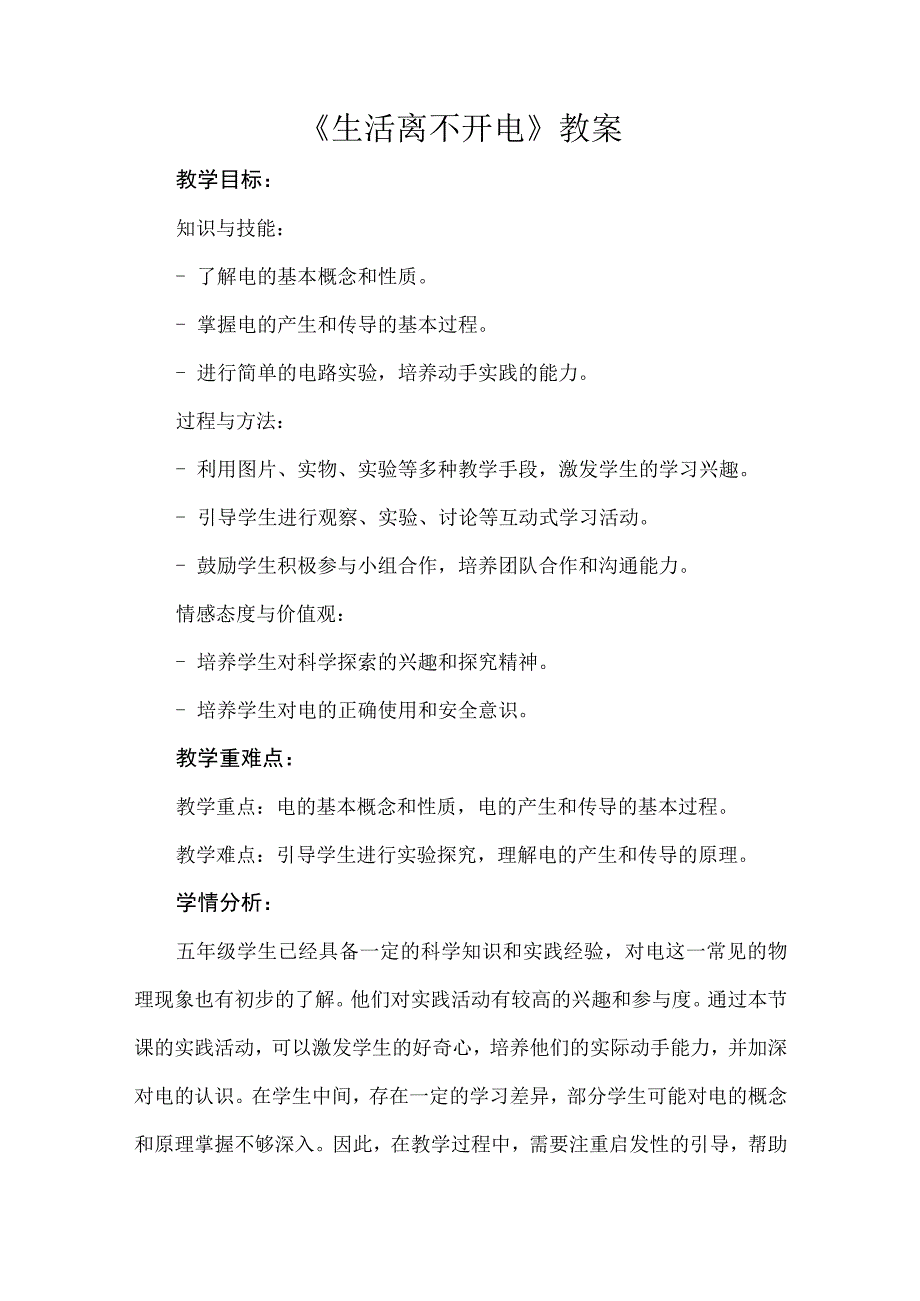 《生活离不开电》教案

教学目标：

知识与技能：

- 了解电的基本概念和性质。

- 掌握电的产生和传导的基本过程。

- 进行简单的电路实验，培养动手实践的能力。

过程与方法：

- 利用图片、实物、实验等多种教学手段，激发学生的学习兴趣。

- 引导学生进行观察、实验、讨论等互动式学习活动。

- 鼓励学生积极参与小组合作，培养团队合作和沟通能力。

情感态度与价值观：

- 培养学生对科学探索的兴趣和探究精神。

- 培养学生对电的正确使用和安全意识。

教学重难点：

教学重点：电的基本概念和性质，电的产生和传导的基本过程。

教学难点：引导学生进行实验探究，理解电的产生和传导的原理。

学情分析：

五年级学生已经具备一定的科学知识和实践经验，对电这一常见的物理现象也有初步的了解。他们对实践活动有较高的兴趣和参与度。通过本节课的实践活动，可以激发学生的好奇心，培养他们的实际动手能力，并加深对电的认识。在学生中间，存在一定的学习差异，部分学生可能对电的概念和原理掌握不够深入。因此，在教学过程中，需要注重启发性的引导，帮助